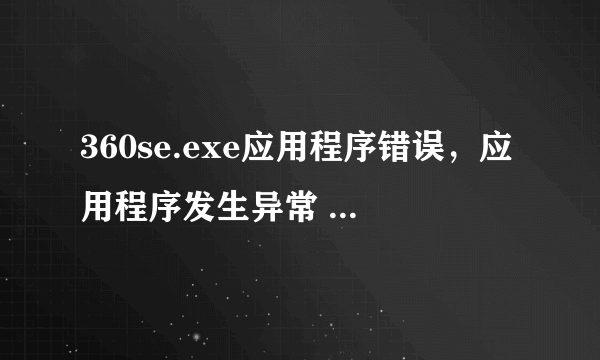 360se.exe应用程序错误，应用程序发生异常 ...